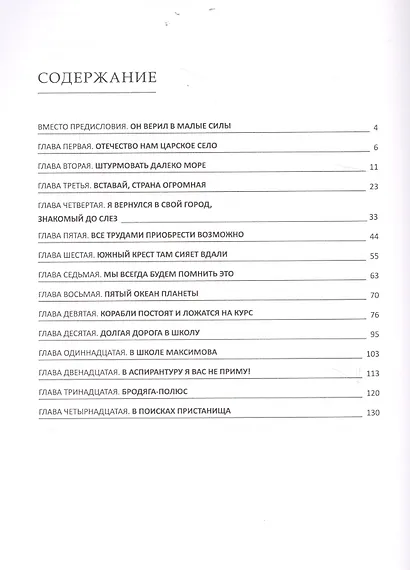 СОДЕРЖАНИЕ

ВМЕСТО ПРЕДИСЛОВИЯ. ОН ВЕРИЛ В МАЛЫЕ СИЛЫ 4

ГЛАВА ПЕРВАЯ. ОТЕЧЕСТВО НАМ ЦАРСКОЕ СЕЛО 6

ГЛАВА ВТОРАЯ. ШТУРМОВАТЬ ДАЛЕКО МОРЕ 11

ГЛАВА ТРЕТЬЯ. ВСТАВАЙ, СТРАНА ОГРОМНАЯ 23

ГЛАВА ЧЕТВЕРТАЯ. Я ВЕРНУЛСЯ В СВОЙ ГОРОД, ЗНАКОМЫЙ ДО СЛЕЗ 33

ГЛАВА ПЯТАЯ. ВСЕ ТРУДАМИ ПРИОБРЕСТИ ВОЗМОЖНО 44

ГЛАВА ШЕСТАЯ. ЮЖНЫЙ КРЕСТ ТАМ СИЯЕТ ВДАЛИ 55

ГЛАВА СЕДЬМАЯ. МЫ ВСЕГДА БУДЕМ ПОМНИТЬ ЭТО 63

ГЛАВА ВОСЬМАЯ. ПЯТЫЙ ОКЕАН ПЛАНЕТЫ 70

ГЛАВА ДЕВЯТАЯ. КОРАБЛИ ПОСТОЯТ И ЛОЖАТСЯ НА КУРС 76

ГЛАВА ДЕСЯТАЯ. ДОЛГАЯ ДОРОГА В ШКОЛУ 95

ГЛАВА ОДИННАДЦАТАЯ. В ШКОЛЕ МАКСИМОВА 103

ГЛАВА ДВЕНАДЦАТАЯ. В АСПИРАНТУРУ Я ВАС НЕ ПРИМУ! 113

ГЛАВА ТРИНАДЦАТАЯ. БРОДЯГА-ПОЛЮС 120

ГЛАВА ЧЕТЫРНАДЦАТАЯ. В ПОИСКАХ ПРИСТАНИЩА 130